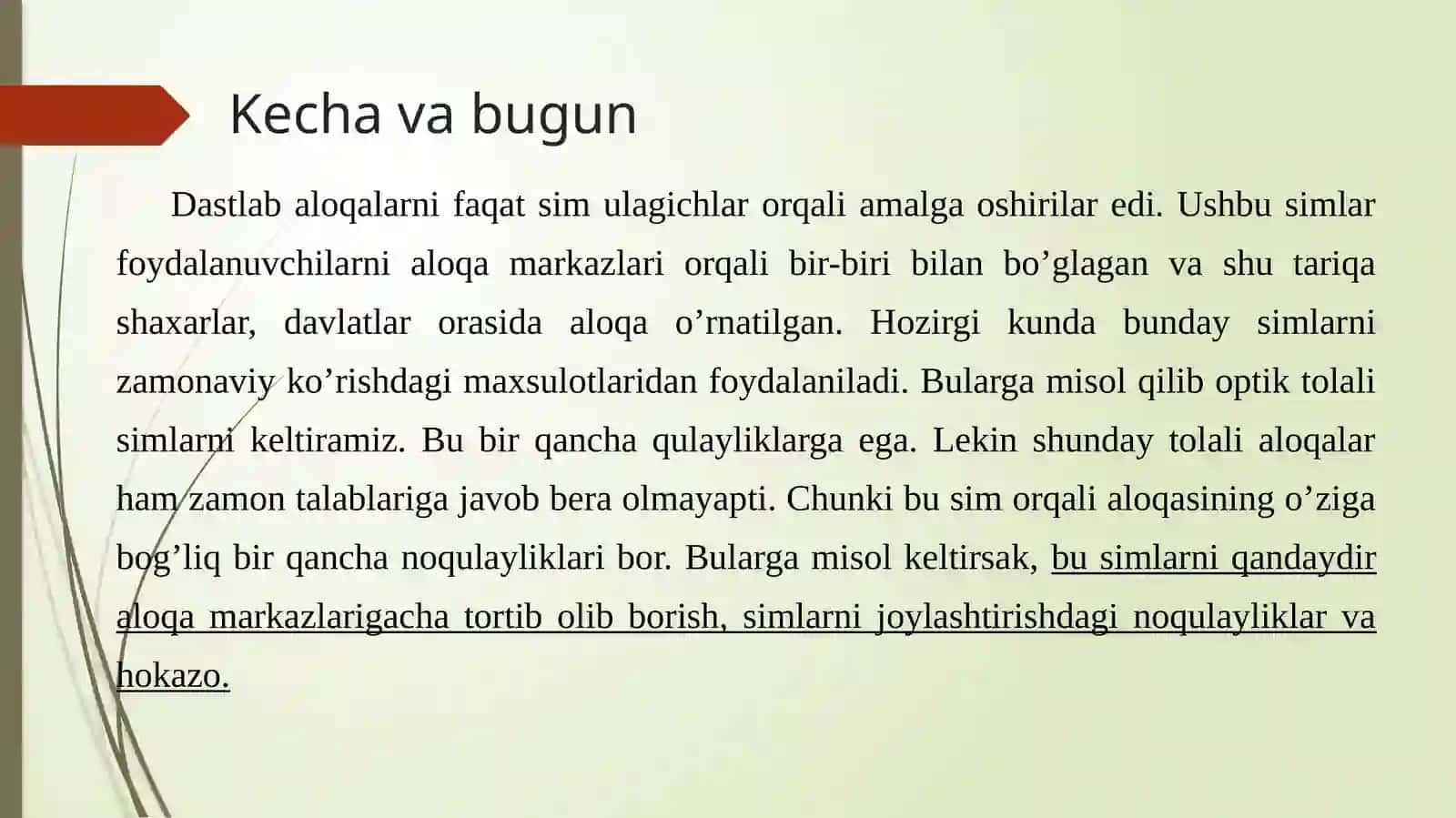 Kecha va bugun

Dastlab aloqalarni faqat sim ulagichlar orqali amalga oshirilar edi. Ushbu simlar foydalanuvchilarni aloqa markazlari orqali bir-biri bilan bo’glagan va shu tariqa shaxarlar, davlatlar orasida aloqa o’rnatilgan. Hozirgi kunda bunday simlarni zamonaviy ko’rishdagi maxsulotlaridan foydalaniladi. Bularga misol qilib optik tolali simlarni keltiramiz. Bu bir qancha qulayliklarga ega. Lekin shunday tolali aloqalar ham zamon talablariga javob bera olmayapti. Chunki bu sim orqali aloqasining o’ziga bog’liq bir qancha noqulayliklari bor. Bularga misol keltirsak, bu simlarni qandaydir aloqa markazlarigacha tortib olib borish, simlarni joylashtirishdagi noqulayliklar va hokazo.